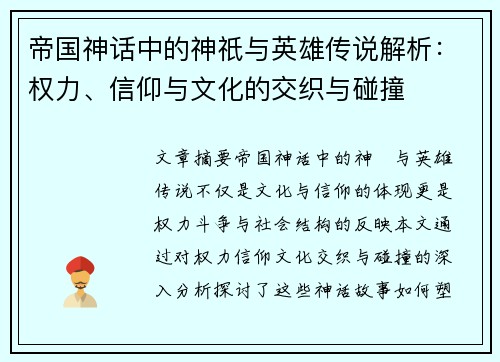 帝国神话中的神祇与英雄传说解析：权力、信仰与文化的交织与碰撞

文章摘要帝国神话中的神 与英雄传说不仅是文化与信仰的体现更是权力斗争与社会结构的反映本文通过对权力信仰文化交织与碰撞的深入分析探讨了这些神话故事如何塑